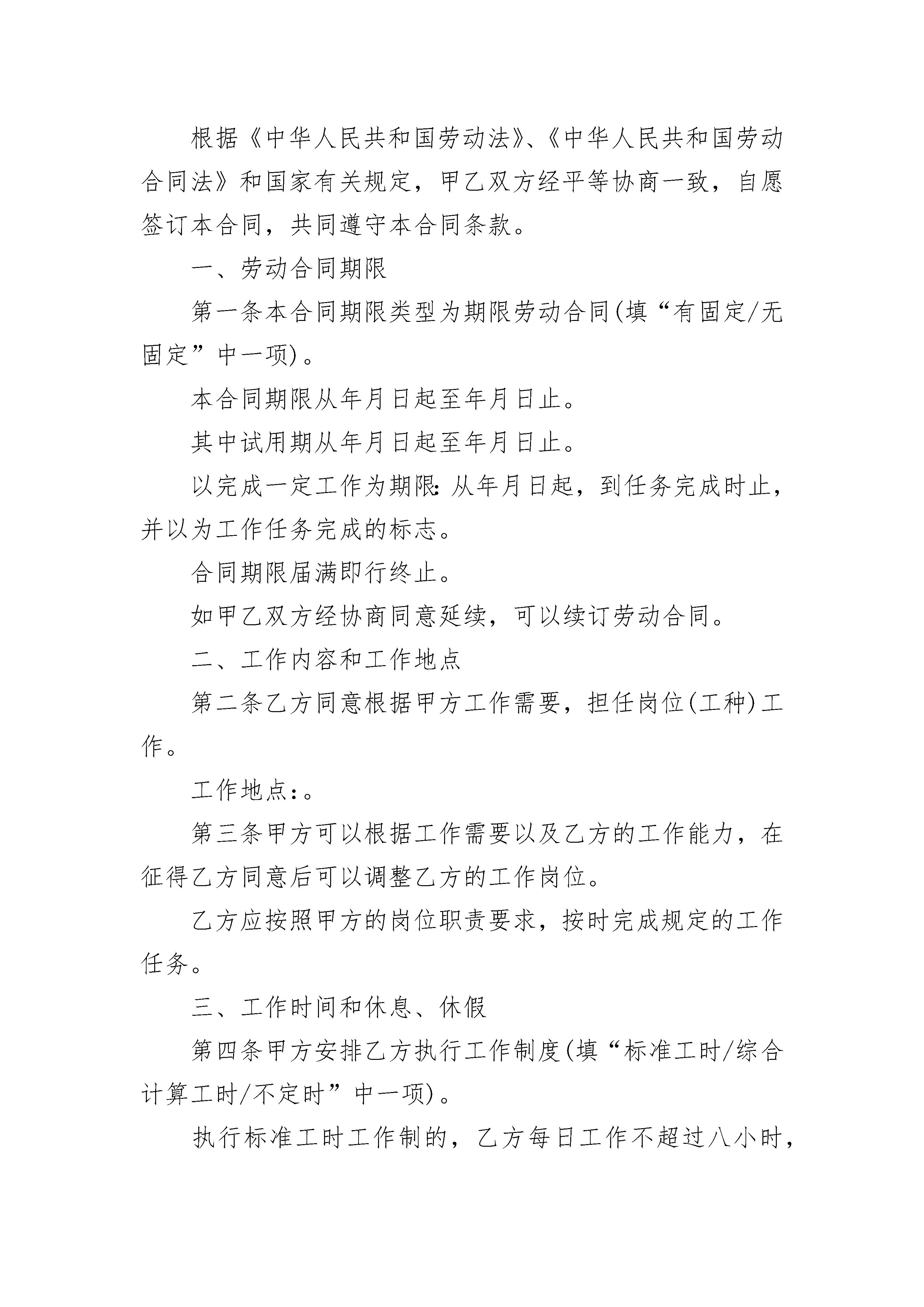 根据《中华人民共和国劳动法》、《中华人民共和国劳动合同法》和国家有关规定，甲乙双方经平等协商一致，自愿签订本合同，共同遵守本合同条款。

一、劳动合同期限

第一条本合同期限类型为期限劳动合同(填“有固定/无固定”中一项)。

本合同期限从年月日起至年月日止。

其中试用期从年月日起至年月日止。

以完成一定工作为期限：从年月日起，到任务完成时止，并以为工作任务完成的标志。

合同期限届满即行终止。

如甲乙双方经协商同意延续，可以续订劳动合同。

二、工作内容和工作地点

第二条乙方同意根据甲方工作需要，担任岗位(工种)工作。

工作地点：。

第三条甲方可以根据工作需要以及乙方的工作能力，在征得乙方同意后可以调整乙方的工作岗位。

乙方应按照甲方的岗位职责要求，按时完成规定的工作任务。

三、工作时间和休息、休假

第四条甲方安排乙方执行工作制度(填“标准工时/综合计算工时/不定时”中一项)。

执行标准工时工作制的，乙方每日工作不超过八小时，